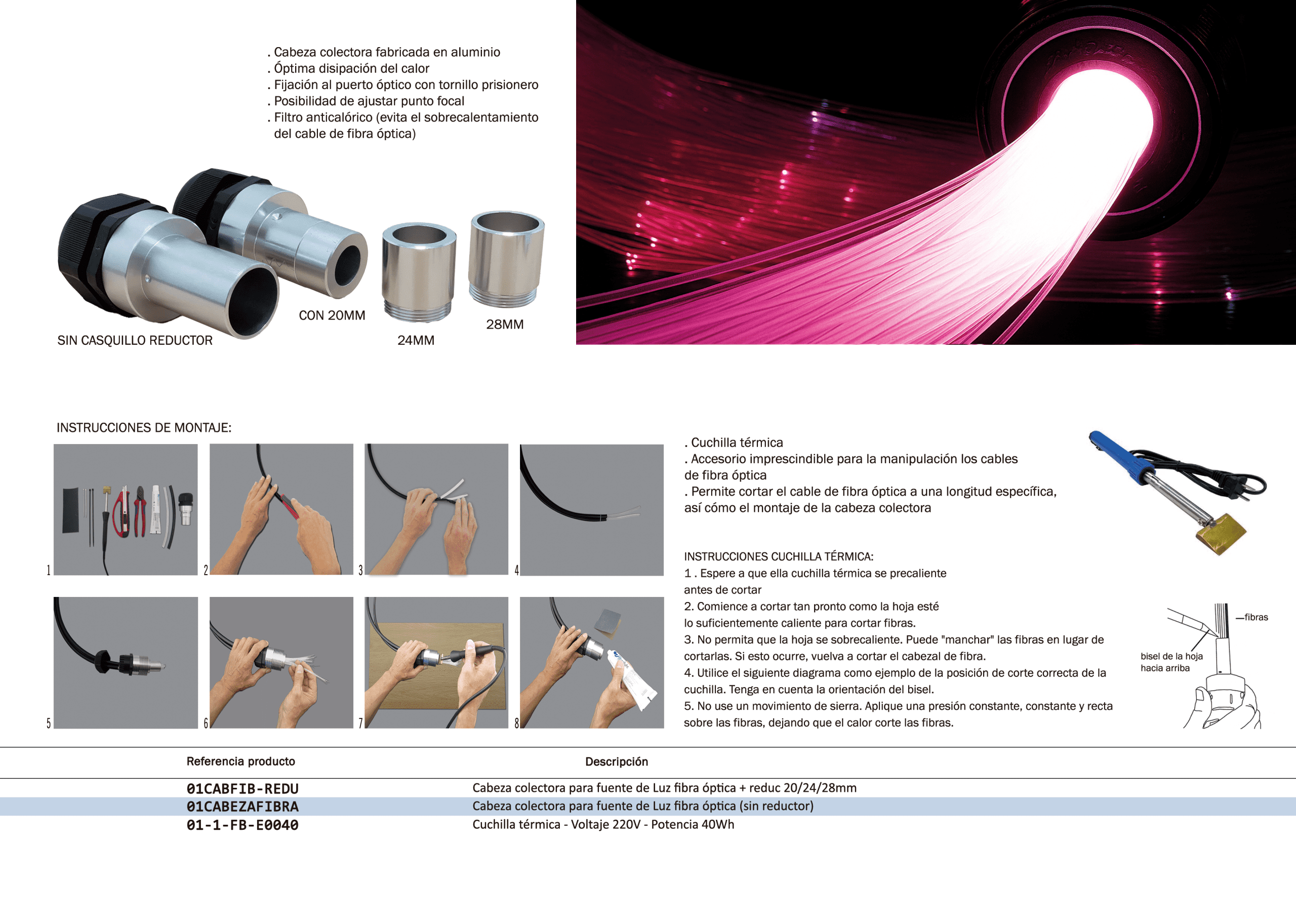 . Cabeza colectora fabricada en aluminio
. Óptima disipación del calor
. Fijación al puerto óptico con tornillo prisionero
. Posibilidad de ajustar punto focal
. Filtro anticalórico (evita el sobrecalentamiento del cable de fibra óptica)

SIN CASQUILLO REDUCTOR
CON 20MM
24MM
28MM

INSTRUCCIONES DE MONTAJE:

1 2 3 4
5 6 7 8

. Cuchilla térmica
. Accesorio imprescindible para la manipulación los cables de fibra óptica
. Permite cortar el cable de fibra óptica a una longitud específica, así cómo el montaje de la cabeza colectora

INSTRUCCIONES CUCHILLA TÉRMICA:
1 . Espere a que ella cuchilla térmica se precaliente antes de cortar
2. Comience a cortar tan pronto como la hoja esté lo suficientemente caliente para cortar fibras.
3. No permita que la hoja se sobrecaliente. Puede "manchar" las fibras en lugar de cortarlas. Si esto ocurre, vuelva a cortar el cabezal de fibra.
4. Utilice el siguiente diagrama como ejemplo de la posición de corte correcta de la cuchilla. Tenga en cuenta la orientación del bisel.
5. No use un movimiento de sierra. Aplique una presión constante, constante y recta sobre las fibras, dejando que el calor corte las fibras.

fibras
bisel de la hoja hacia arriba

| Referencia producto | Descripción |
|---|---|
| 01CABFIB-REDU | Cabeza colectora para fuente de Luz fibra óptica + reduc 20/24/28mm |
| 01CABEZAFIBRA | Cabeza colectora para fuente de Luz fibra óptica (sin reductor) |
| 01-1-FB-E0040 | Cuchilla térmica - Voltaje 220V - Potencia 40Wh |